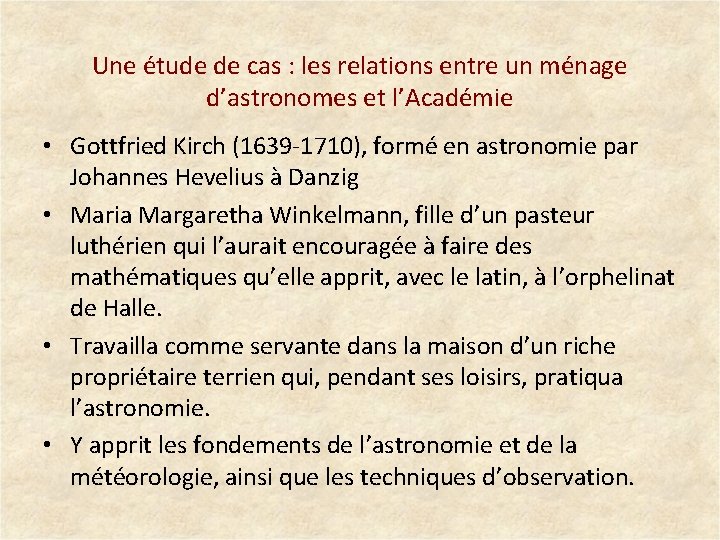 Une étude de cas : les relations entre un ménage d’astronomes et l’Académie

• Gottfried Kirch (1639-1710), formé en astronomie par Johannes Hevelius à Danzig

• Maria Margaretha Winkelmann, fille d’un pasteur luthérien qui l’aurait encouragée à faire des mathématiques qu’elle apprit, avec le latin, à l’orphelinat de Halle.

• Travailla comme servante dans la maison d’un riche propriétaire terrien qui, pendant ses loisirs, pratiqua l’astronomie.

• Y apprit les fondements de l’astronomie et de la météorologie, ainsi que les techniques d’observation.